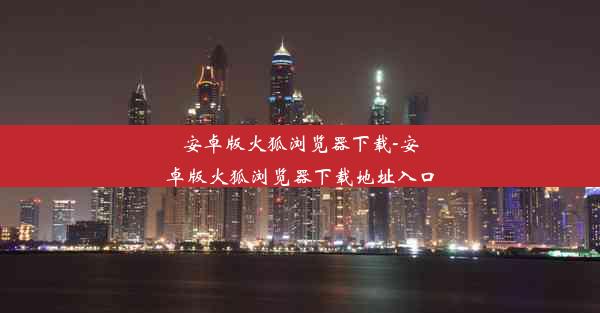 安卓版火狐浏览器下载-安卓版火狐浏览器下载地址入口